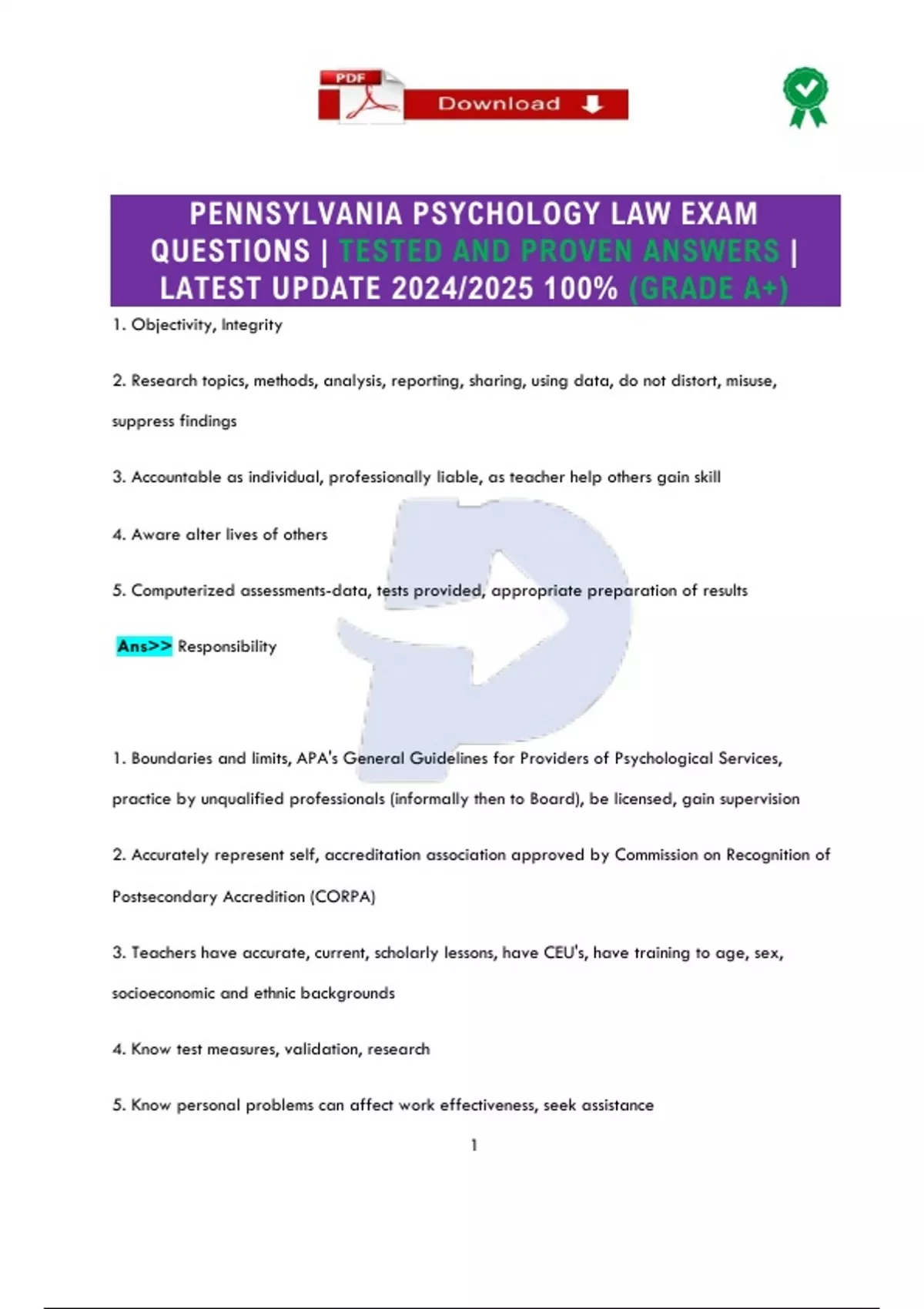 PDF

Download

PENNSYLVANIA PSYCHOLOGY LAW EXAM QUESTIONS | TESTED AND PROVEN ANSWERS | LATEST UPDATE 2024/2025 100% (GRADE A+)

1. Objectivity, Integrity

2. Research topics, methods, analysis, reporting, sharing, using data, do not distort, misuse, suppress findings

3. Accountable as individual, professionally liable, as teacher help others gain skill

4. Aware alter lives of others

5. Computerized assessments-data, tests provided, appropriate preparation of results

Ans>> Responsibility

1. Boundaries and limits, APA's General Guidelines for Providers of Psychological Services, practice by unqualified professionals (informally then to Board), be licensed, gain supervision

2. Accurately represent self, accreditation association approved by Commission on Recognition of Postsecondary Accredition (CORPA)

3. Teachers have accurate, current, scholarly lessons, have CEU's, have training to age, sex, socioeconomic and ethnic backgrounds

4. Know test measures, validation, research

5. Know personal problems can affect work effectiveness, seek assistance

1